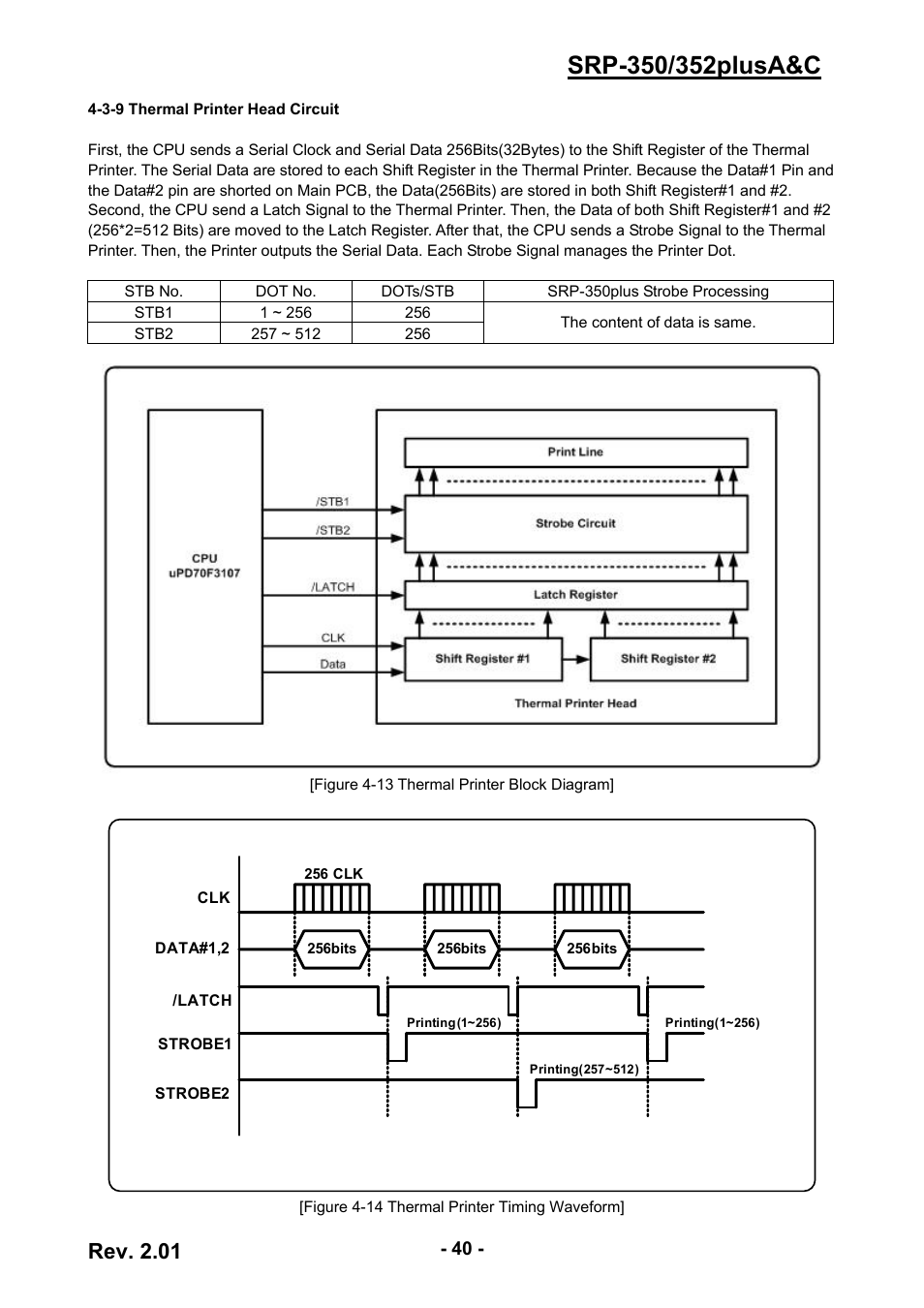 SRP-350/352plusA&C

4-3-9 Thermal Printer Head Circuit

First, the CPU sends a Serial Clock and Serial Data 256Bits(32Bytes) to the Shift Register of the Thermal Printer. The Serial Data are stored to each Shift Register in the Thermal Printer. Because the Data#1 Pin and the Data#2 pin are shorted on Main PCB, the Data(256Bits) are stored in both Shift Register#1 and #2. Second, the CPU send a Latch Signal to the Thermal Printer. Then, the Data of both Shift Register#1 and #2 (256*2=512 Bits) are moved to the Latch Register. After that, the CPU sends a Strobe Signal to the Thermal Printer. Then, the Printer outputs the Serial Data. Each Strobe Signal manages the Printer Dot.

| STB No. | DOT No. | DOTs/STB | SRP-350plus Strobe Processing |
|---|---|---|---|
| STB1 | 1 ~ 256 | 256 | The content of data is same. |
| STB2 | 257 ~ 512 | 256 | |

CPU
uPD70F3107
/STB1
/STB2
/LATCH
CLK
Data
Print Line
Strobe Circuit
Latch Register
Shift Register #1
Shift Register #2
Thermal Printer Head

[Figure 4-13 Thermal Printer Block Diagram]

256 CLK
CLK
DATA#1,2
256bits
256bits
256bits
/LATCH
Printing(1~256)
Printing(1~256)
STROBE1
Printing(257~512)
STROBE2

[Figure 4-14 Thermal Printer Timing Waveform]

Rev. 2.01
- 40 -